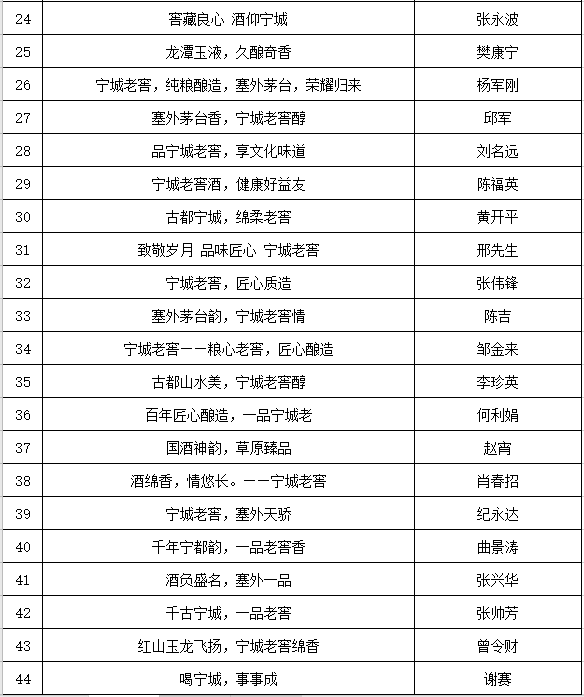 | 24 | 窖藏良心 酒仰宁城 | 张永波 |
|---|---|---|
| 25 | 龙潭玉液，久酿奇香 | 樊康宁 |
| 26 | 宁城老窖，纯粮酿造，塞外茅台，荣耀归来 | 杨军刚 |
| 27 | 塞外茅台香，宁城老窖醇 | 邱军 |
| 28 | 品宁城老窖，享文化味道 | 刘名远 |
| 29 | 宁城老窖酒，健康好益友 | 陈福英 |
| 30 | 古都宁城，绵柔老窖 | 黄开平 |
| 31 | 致敬岁月 品味匠心 宁城老窖 | 邢先生 |
| 32 | 宁城老窖，匠心质造 | 张伟锋 |
| 33 | 塞外茅台韵，宁城老窖情 | 陈吉 |
| 34 | 宁城老窖——粮心老窖，匠心酿造 | 邹金来 |
| 35 | 古都山水美，宁城老窖醇 | 李珍英 |
| 36 | 百年匠心酿造，一品宁城老 | 何利娟 |
| 37 | 国酒神韵，草原臻品 | 赵宵 |
| 38 | 酒绵香，情悠长。——宁城老窖 | 肖春招 |
| 39 | 宁城老窖，塞外天骄 | 纪永达 |
| 40 | 千年宁都韵，一品老窖香 | 曲景涛 |
| 41 | 酒负盛名，塞外一品 | 张兴华 |
| 42 | 千古宁城，一品老窖 | 张帅芳 |
| 43 | 红山玉龙飞扬，宁城老窖绵香 | 曾令财 |
| 44 | 喝宁城，事事成 | 谢赛 |